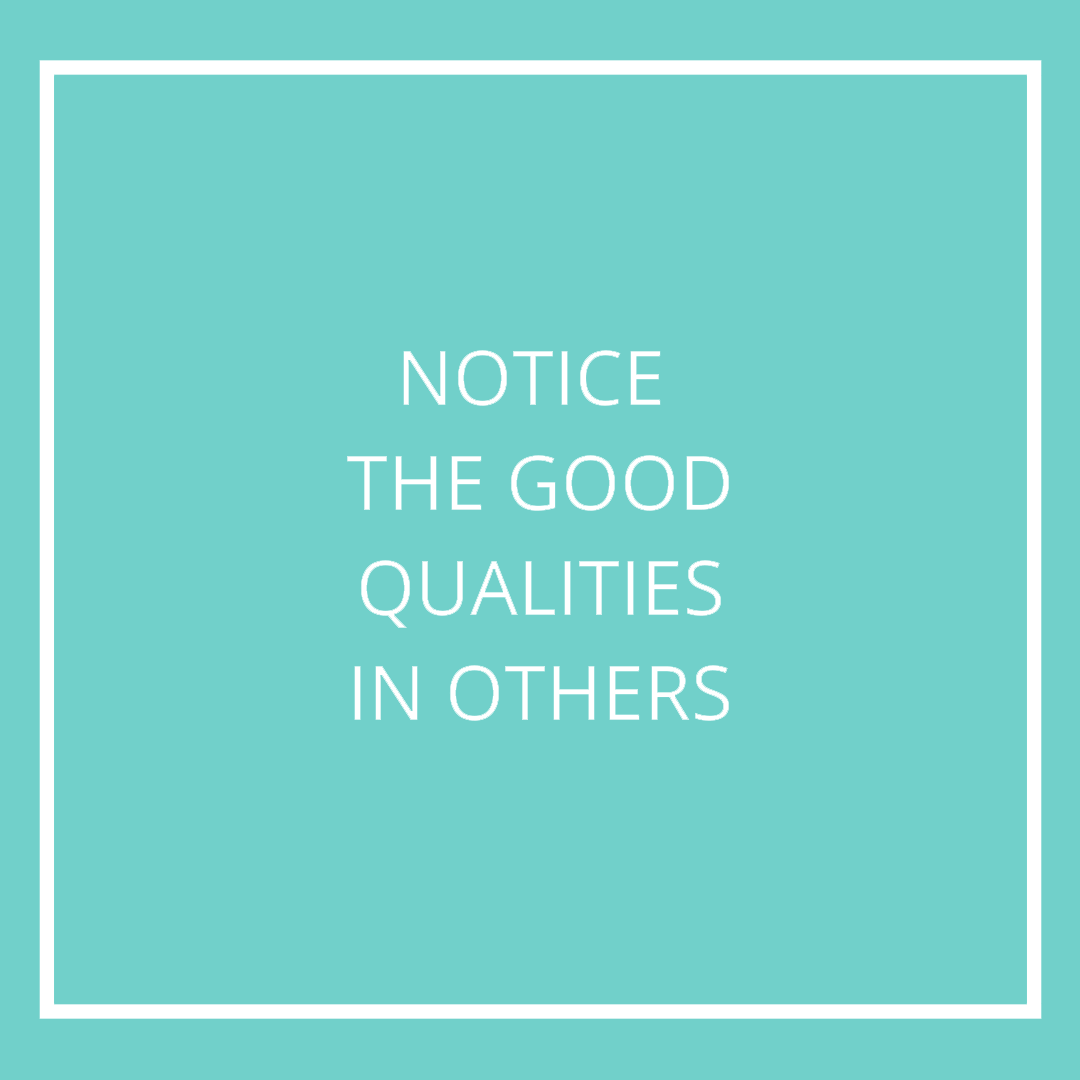 NOTICE
THE GOOD
QUALITIES
IN OTHERS